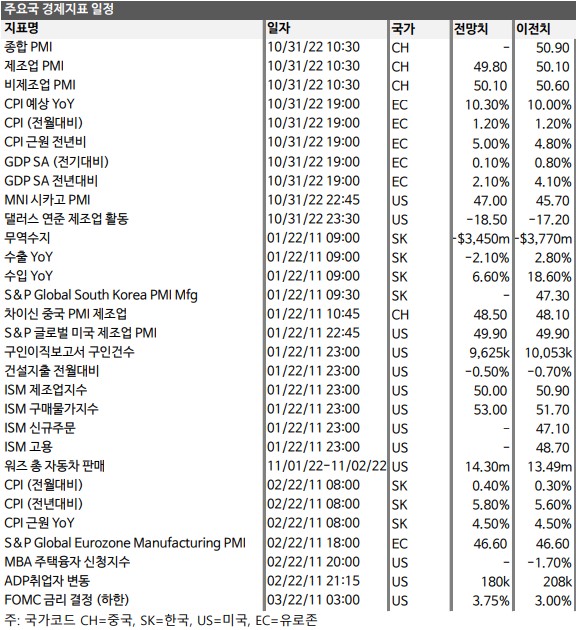 주요국 경제지표 일정

| 지표명 | 일자 | 국가 | 전망치 | 이전치 |
|---|---|---|---|---|
| 종합 PMI | 10/31/22 10:30 | CH | - | 50.90 |
| 제조업 PMI | 10/31/22 10:30 | CH | 49.80 | 50.10 |
| 비제조업 PMI | 10/31/22 10:30 | CH | 50.10 | 50.60 |
| CPI 예상 YoY | 10/31/22 19:00 | EC | 10.30% | 10.00% |
| CPI (전월대비) | 10/31/22 19:00 | EC | 1.20% | 1.20% |
| CPI 근원 전년비 | 10/31/22 19:00 | EC | 5.00% | 4.80% |
| GDP SA (전기대비) | 10/31/22 19:00 | EC | 0.10% | 0.80% |
| GDP SA 전년대비 | 10/31/22 19:00 | EC | 2.10% | 4.10% |
| MNI 시카고 PMI | 10/31/22 22:45 | US | 47.00 | 45.70 |
| 댈러스 연준 제조업 활동 | 10/31/22 23:30 | US | -18.50 | -17.20 |
| 무역수지 | 01/22/11 09:00 | SK | -$3,450m | -$3,770m |
| 수출 YoY | 01/22/11 09:00 | SK | -2.10% | 2.80% |
| 수입 YoY | 01/22/11 09:00 | SK | 6.60% | 18.60% |
| S&P Global South Korea PMI Mfg | 01/22/11 09:30 | SK | - | 47.30 |
| 차이신 중국 PMI 제조업 | 01/22/11 10:45 | CH | 48.50 | 48.10 |
| S&P 글로벌 미국 제조업 PMI | 01/22/11 22:45 | US | 49.90 | 49.90 |
| 구인이직보고서 구인건수 | 01/22/11 23:00 | US | 9,625k | 10,053k |
| 건설지출 전월대비 | 01/22/11 23:00 | US | -0.50% | -0.70% |
| ISM 제조업지수 | 01/22/11 23:00 | US | 50.00 | 50.90 |
| ISM 구매물가지수 | 01/22/11 23:00 | US | 53.00 | 51.70 |
| ISM 신규주문 | 01/22/11 23:00 | US | - | 47.10 |
| ISM 고용 | 01/22/11 23:00 | US | - | 48.70 |
| 워즈 총 자동차 판매 | 11/01/22-11/02/22 | US | 14.30m | 13.49m |
| CPI (전월대비) | 02/22/11 08:00 | SK | 0.40% | 0.30% |
| CPI (전년대비) | 02/22/11 08:00 | SK | 5.80% | 5.60% |
| CPI 근원 YoY | 02/22/11 08:00 | SK | 4.50% | 4.50% |
| S&P Global Eurozone Manufacturing PMI | 02/22/11 18:00 | EC | 46.60 | 46.60 |
| MBA 주택융자 신청지수 | 02/22/11 20:00 | US | - | -1.70% |
| ADP취업자 변동 | 02/22/11 21:15 | US | 180k | 208k |
| FOMC 금리 결정 (하한) | 03/22/11 03:00 | US | 3.75% | 3.00% |

주: 국가코드 CH=중국, SK=한국, US=미국, EC=유로존